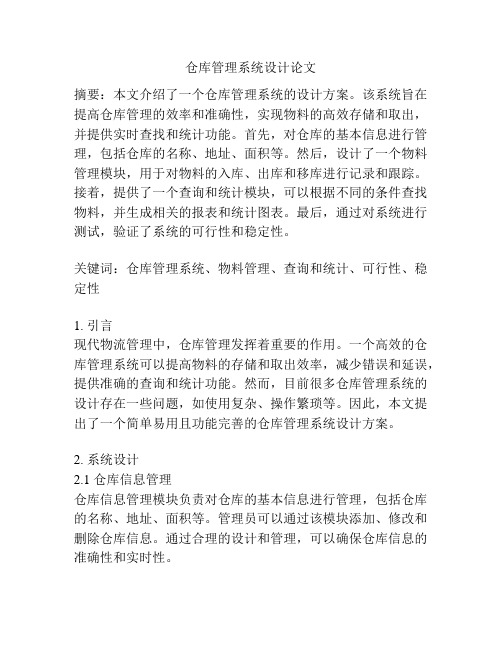 仓库管理系统设计论文

摘要：本文介绍了一个仓库管理系统的设计方案。该系统旨在提高仓库管理的效率和准确性，实现物料的高效存储和取出，并提供实时查找和统计功能。首先，对仓库的基本信息进行管理，包括仓库的名称、地址、面积等。然后，设计了一个物料管理模块，用于对物料的入库、出库和移库进行记录和跟踪。接着，提供了一个查询和统计模块，可以根据不同的条件查找物料，并生成相关的报表和统计图表。最后，通过对系统进行测试，验证了系统的可行性和稳定性。

关键词：仓库管理系统、物料管理、查询和统计、可行性、稳定性

1. 引言
现代物流管理中，仓库管理发挥着重要的作用。一个高效的仓库管理系统可以提高物料的存储和取出效率，减少错误和延误，提供准确的查询和统计功能。然而，目前很多仓库管理系统的设计存在一些问题，如使用复杂、操作繁琐等。因此，本文提出了一个简单易用且功能完善的仓库管理系统设计方案。

2. 系统设计
2.1 仓库信息管理
仓库信息管理模块负责对仓库的基本信息进行管理，包括仓库的名称、地址、面积等。管理员可以通过该模块添加、修改和删除仓库信息。通过合理的设计和管理，可以确保仓库信息的准确性和实时性。